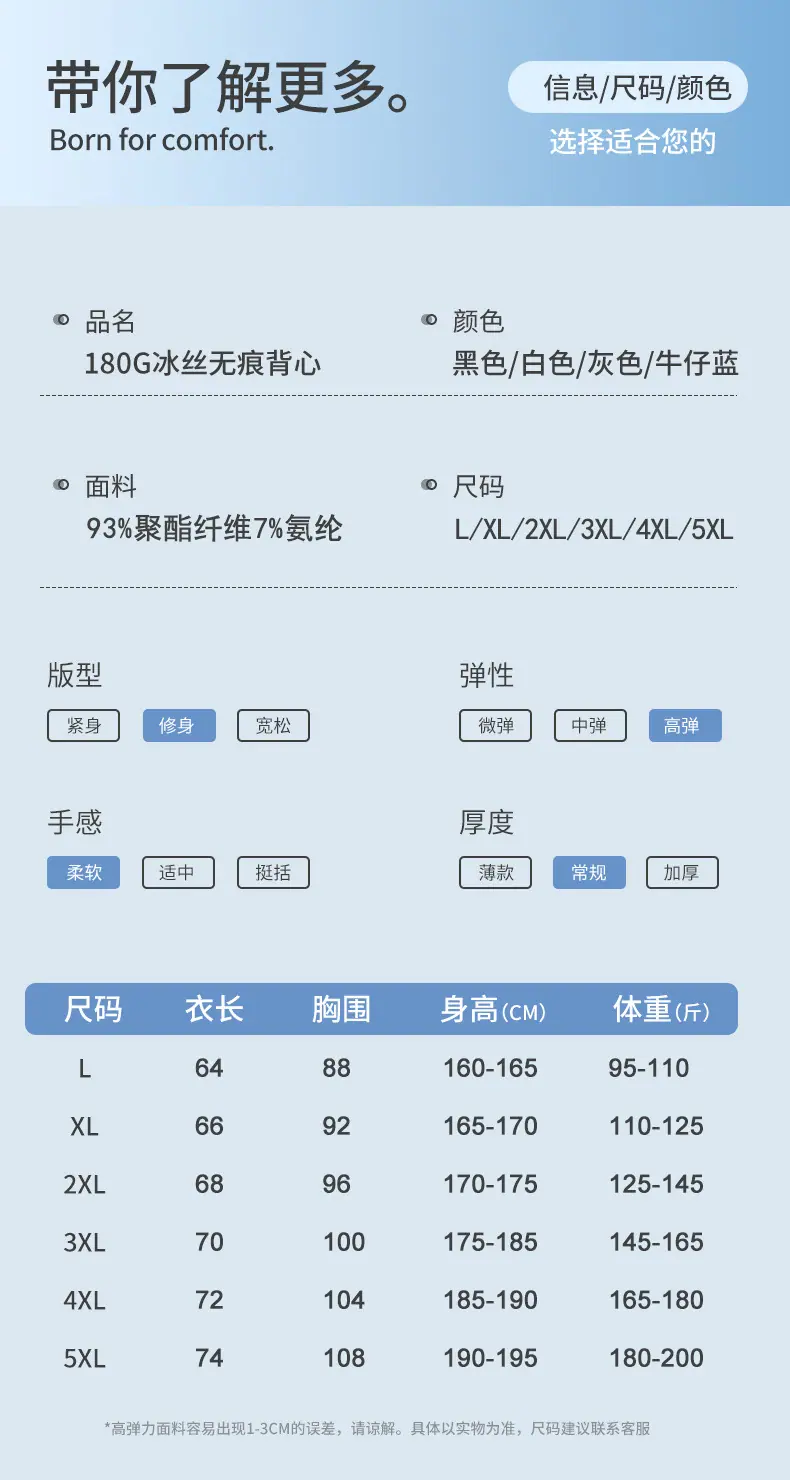 带你了解更多。
Born for comfort.

信息/尺码/颜色
选择适合您的

品名
180G冰丝无痕背心

颜色
黑色/白色/灰色/牛仔蓝

面料
93%聚酯纤维7%氨纶

尺码
L/XL/2XL/3XL/4XL/5XL

版型
紧身 修身 宽松

弹性
微弹 中弹 高弹

手感
柔软 适中 挺括

厚度
薄款 常规 加厚

| 尺码 | 衣长 | 胸围 | 身高(CM) | 体重(斤) |
|---|---|---|---|---|
| L | 64 | 88 | 160-165 | 95-110 |
| XL | 66 | 92 | 165-170 | 110-125 |
| 2XL | 68 | 96 | 170-175 | 125-145 |
| 3XL | 70 | 100 | 175-185 | 145-165 |
| 4XL | 72 | 104 | 185-190 | 165-180 |
| 5XL | 74 | 108 | 190-195 | 180-200 |

*高弹力面料容易出现1-3CM的误差，请谅解。具体以实物为准，尺码建议联系客服